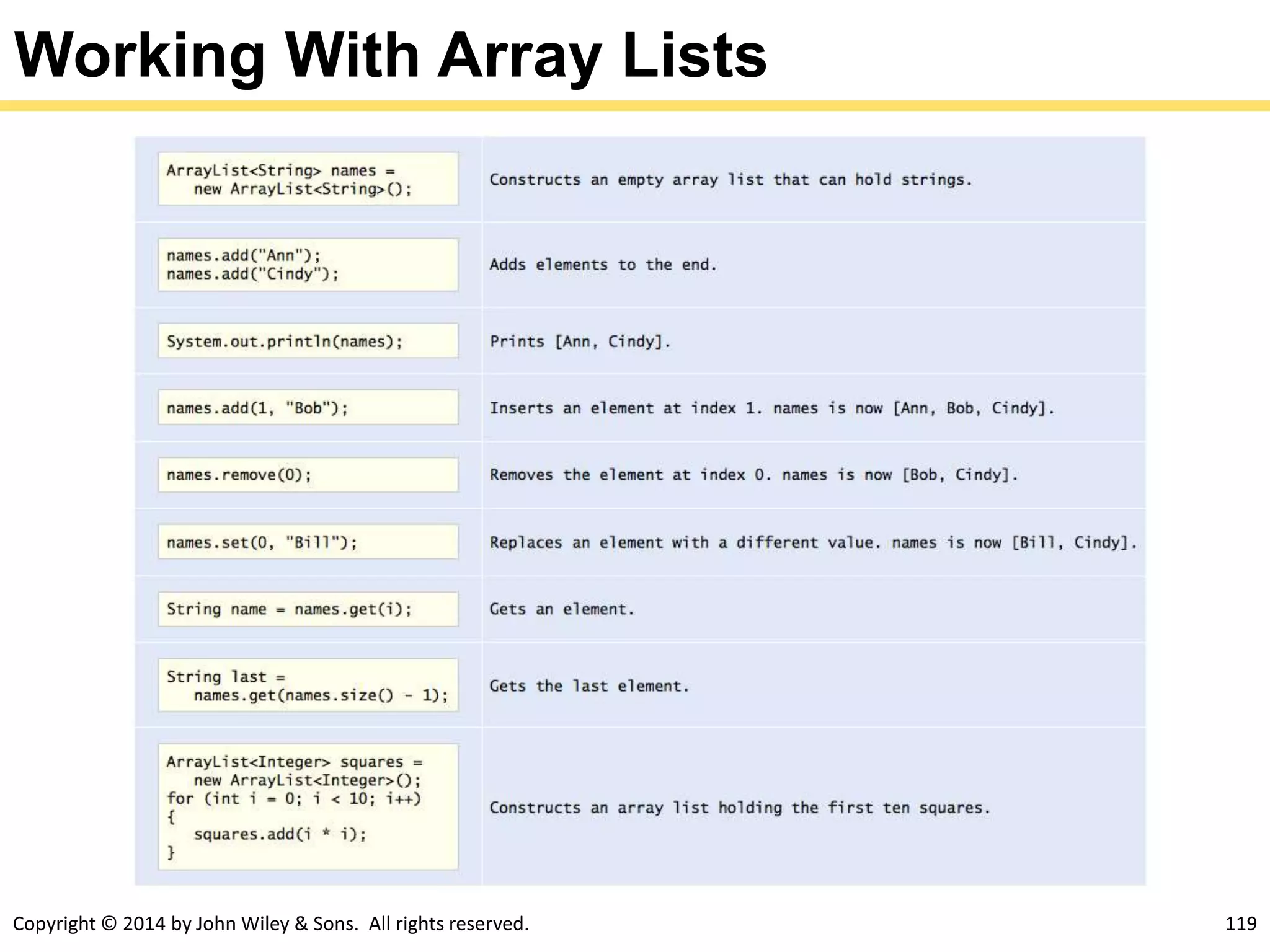 Working With Array Lists

| | |
|---|---|
| ArrayList<String> names = new ArrayList<String>(); | Constructs an empty array list that can hold strings. |
| names.add("Ann"); names.add("Cindy"); | Adds elements to the end. |
| System.out.println(names); | Prints [Ann, Cindy]. |
| names.add(1, "Bob"); | Inserts an element at index 1. names is now [Ann, Bob, Cindy]. |
| names.remove(0); | Removes the element at index 0. names is now [Bob, Cindy]. |
| names.set(0, "Bill"); | Replaces an element with a different value. names is now [Bill, Cindy]. |
| String name = names.get(i); | Gets an element. |
| String last = names.get(names.size() - 1); | Gets the last element. |
| ArrayList<Integer> squares = new ArrayList<Integer>(); for (int i = 0; i < 10; i++) { squares.add(i * i); } | Constructs an array list holding the first ten squares. |

Copyright © 2014 by John Wiley & Sons. All rights reserved.

119